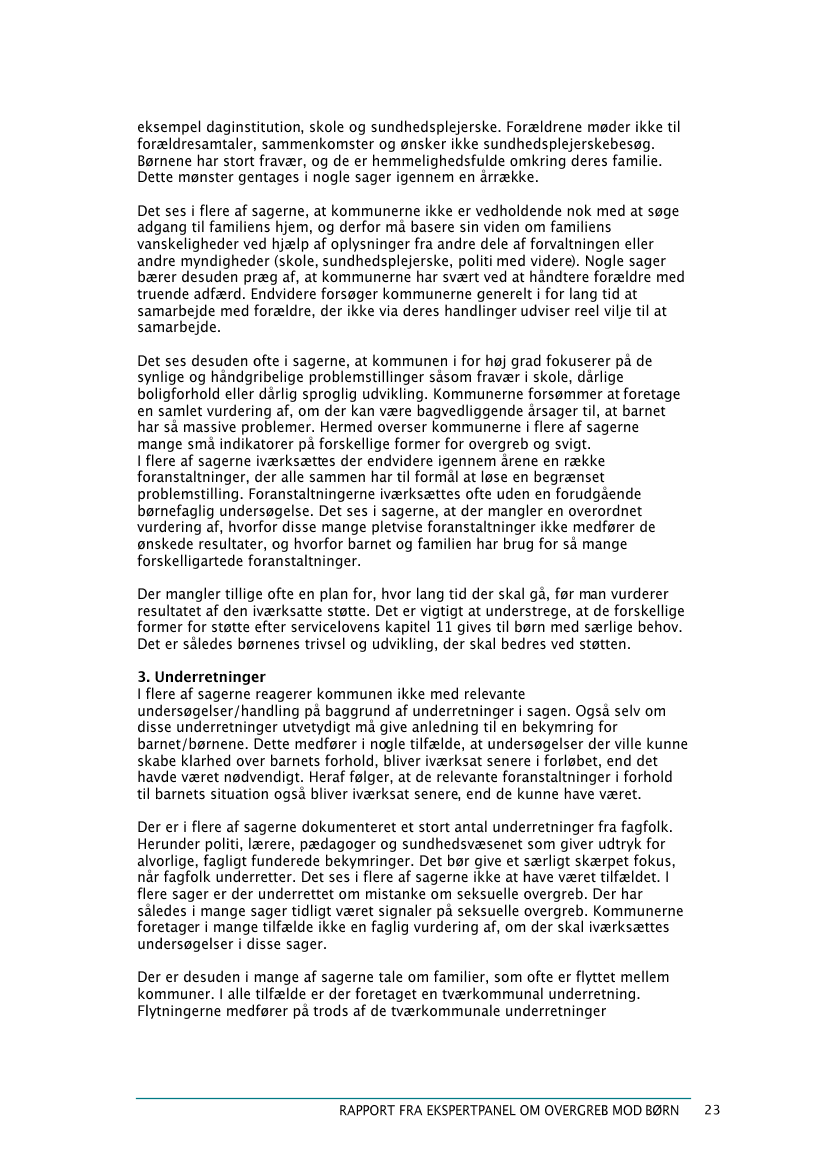 eksempel daginstitution, skole og sundhedsplejerske. Forældrene møder ikke til forældresamtaler, sammenkomster og ønsker ikke sundhedsplejerskebesøg. Børnene har stort fravær, og de er hemmelighedsfulde omkring deres familie. Dette mønster gentages i nogle sager igennem en årrække.

Det ses i flere af sagerne, at kommunerne ikke er vedholdende nok med at søge adgang til familiens hjem, og derfor må basere sin viden om familiens vanskeligheder ved hjælp af oplysninger fra andre dele af forvaltningen eller andre myndigheder (skole, sundhedsplejerske, politi med videre). Nogle sager bærer desuden præg af, at kommunerne har svært ved at håndtere forældre med truende adfærd. Endvidere forsøger kommunerne generelt i for lang tid at samarbejde med forældre, der ikke via deres handlinger udviser reel vilje til at samarbejde.

Det ses desuden ofte i sagerne, at kommunen i for høj grad fokuserer på de synlige og håndgribelige problemstillinger såsom fravær i skole, dårlige boligforhold eller dårlig sproglig udvikling. Kommunerne forsømmer at foretage en samlet vurdering af, om der kan være bagvedliggende årsager til, at barnet har så massive problemer. Hermed overser kommunerne i flere af sagerne mange små indikatorer på forskellige former for overgreb og svigt.
I flere af sagerne iværksættes der endvidere igennem årene en række foranstaltninger, der alle sammen har til formål at løse en begrænset problemstilling. Foranstaltningerne iværksættes ofte uden en forudgående børnefaglig undersøgelse. Det ses i sagerne, at der mangler en overordnet vurdering af, hvorfor disse mange pletvise foranstaltninger ikke medfører de ønskede resultater, og hvorfor barnet og familien har brug for så mange forskelligartede foranstaltninger.

Der mangler tillige ofte en plan for, hvor lang tid der skal gå, før man vurderer resultatet af den iværksatte støtte. Det er vigtigt at understrege, at de forskellige former for støtte efter servicelovens kapitel 11 gives til børn med særlige behov. Det er således børnenes trivsel og udvikling, der skal bedres ved støtten.

3. Underretninger
I flere af sagerne reagerer kommunen ikke med relevante undersøgelser/handling på baggrund af underretninger i sagen. Også selv om disse underretninger utvetydigt må give anledning til en bekymring for barnet/børnene. Dette medfører i nogle tilfælde, at undersøgelser der ville kunne skabe klarhed over barnets forhold, bliver iværksat senere i forløbet, end det havde været nødvendigt. Heraf følger, at de relevante foranstaltninger i forhold til barnets situation også bliver iværksat senere, end de kunne have været.

Der er i flere af sagerne dokumenteret et stort antal underretninger fra fagfolk. Herunder politi, lærere, pædagoger og sundhedsvæsenet som giver udtryk for alvorlige, fagligt funderede bekymringer. Det bør give et særligt skærpet fokus, når fagfolk underretter. Det ses i flere af sagerne ikke at have været tilfældet. I flere sager er der underrettet om mistanke om seksuelle overgreb. Der har således i mange sager tidligt været signaler på seksuelle overgreb. Kommunerne foretager i mange tilfælde ikke en faglig vurdering af, om der skal iværksættes undersøgelser i disse sager.

Der er desuden i mange af sagerne tale om familier, som ofte er flyttet mellem kommuner. I alle tilfælde er der foretaget en tværkommunal underretning. Flytningerne medfører på trods af de tværkommunale underretninger

RAPPORT FRA EKSPERTPANEL OM OVERGREB MOD BØRN 23